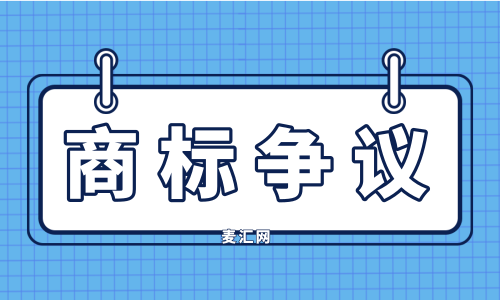 商标争议

麦汇网